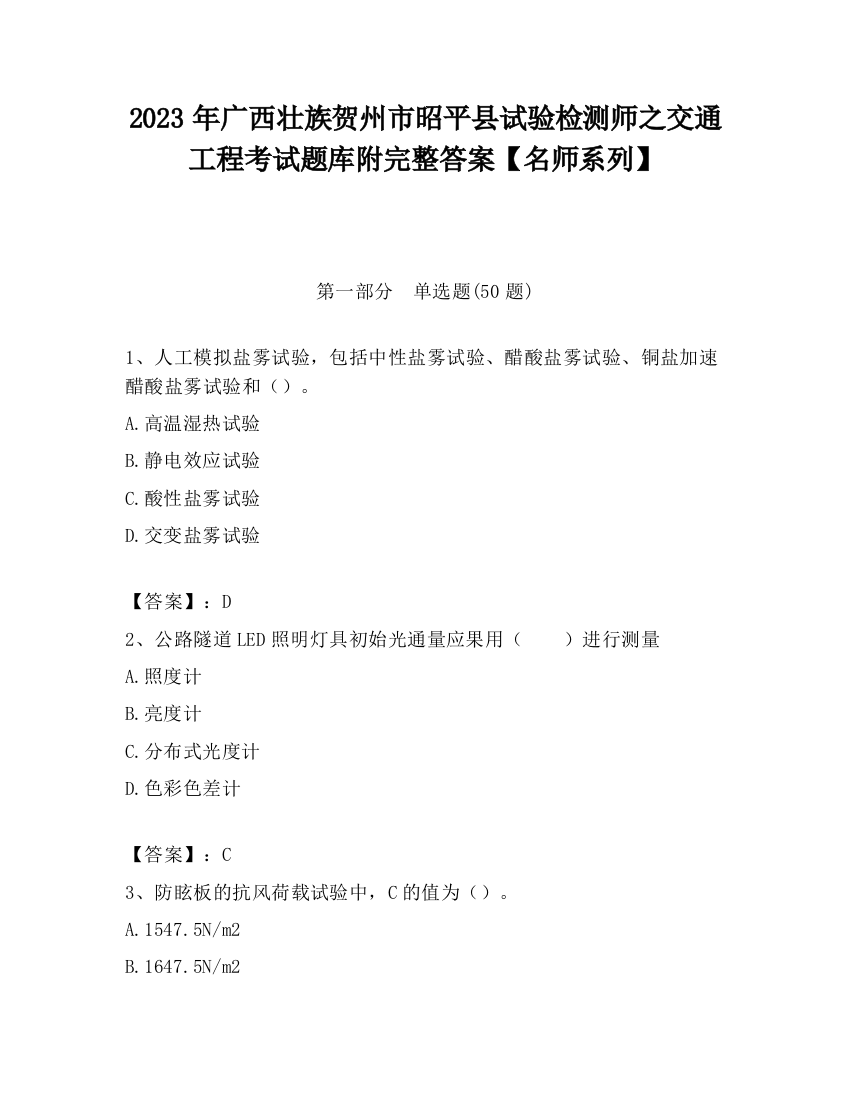 2023 年广西壮族贺州市昭平县试验检测师之交通工程考试题库附完整答案【名师系列】

第一部分　单选题(50 题)

1、人工模拟盐雾试验，包括中性盐雾试验、醋酸盐雾试验、铜盐加速醋酸盐雾试验和（）。

A.高温湿热试验

B.静电效应试验

C.酸性盐雾试验

D.交变盐雾试验

【答案】：D

2、公路隧道 LED 照明灯具初始光通量应果用（　　）进行测量

A.照度计

B.亮度计

C.分布式光度计

D.色彩色差计

【答案】：C

3、防眩板的抗风荷载试验中，C 的值为（）。

A.1547.5N/m2

B.1647.5N/m2